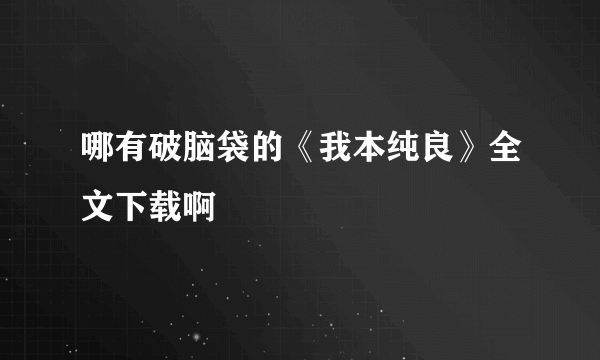 哪有破脑袋的《我本纯良》全文下载啊